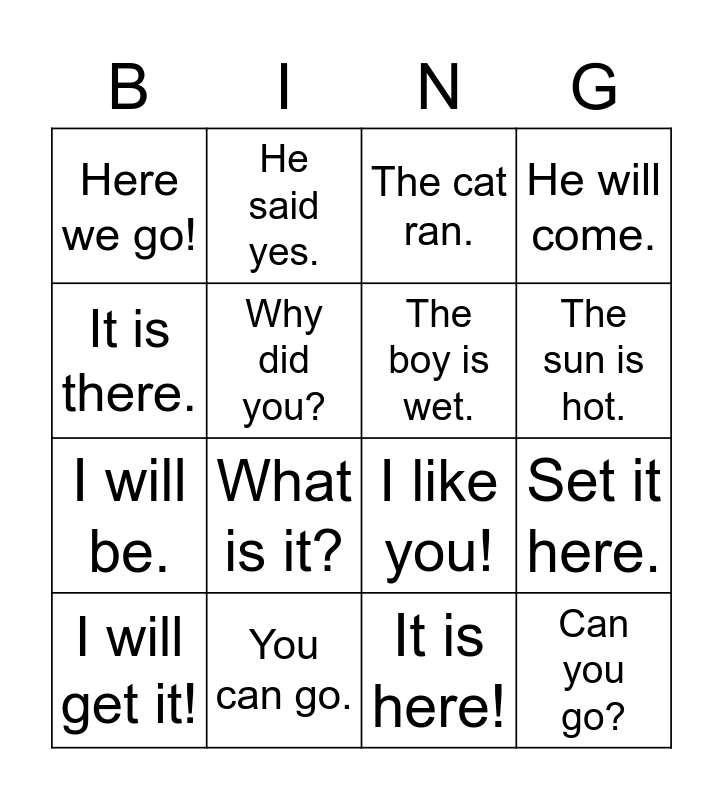 | B | I | N | G |
|---|---|---|---|
| Here we go! | He said yes. | The cat ran. | He will come. |
| It is there. | Why did you? | The boy is wet. | The sun is hot. |
| I will be. | What is it? | I like you! | Set it here. |
| I will get it! | You can go. | It is here! | Can you go? |